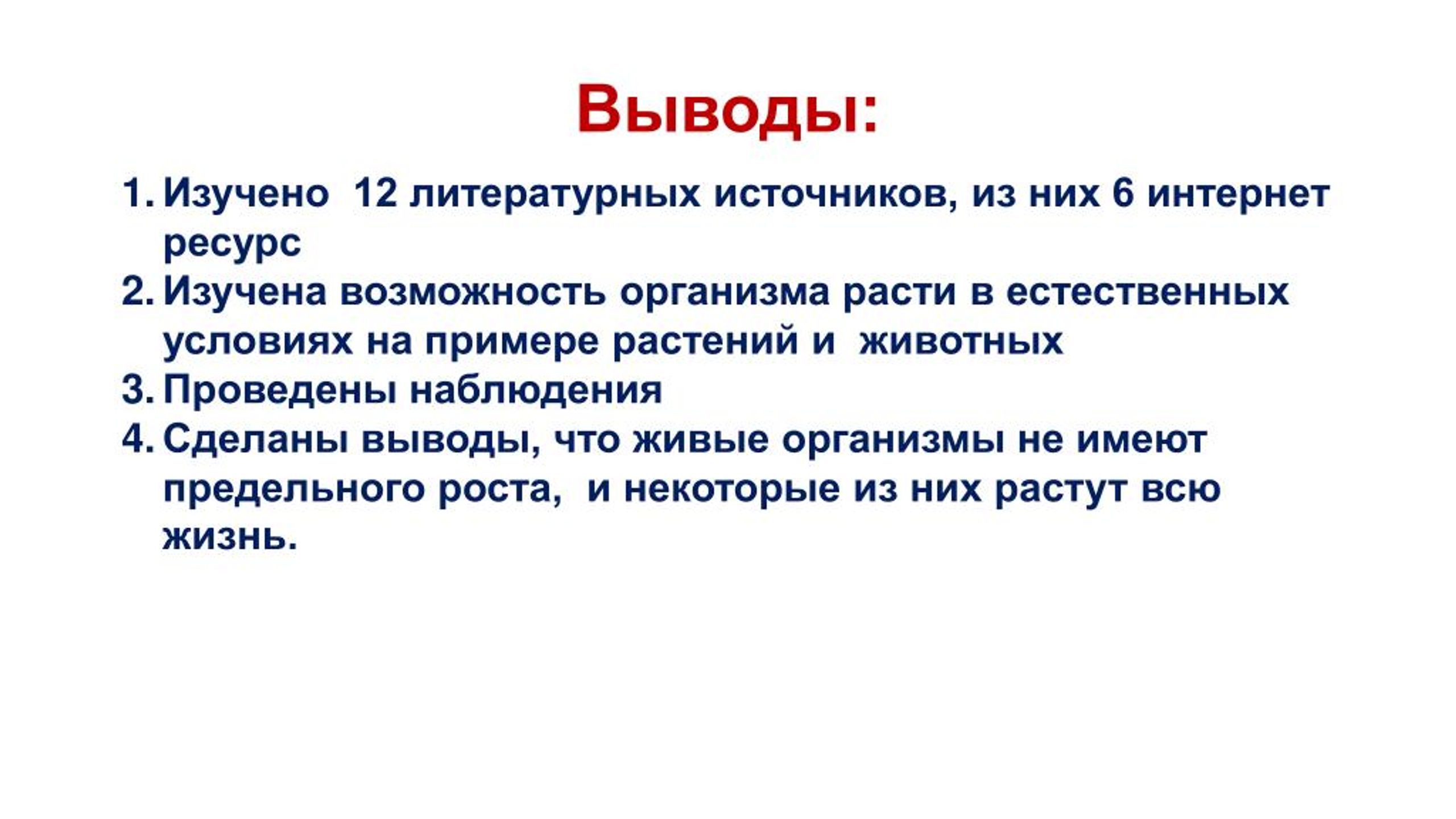 Выводы:

1. Изучено 12 литературных источников, из них 6 интернет ресурс
2. Изучена возможность организма расти в естественных условиях на примере растений и животных
3. Проведены наблюдения
4. Сделаны выводы, что живые организмы не имеют предельного роста, и некоторые из них растут всю жизнь.